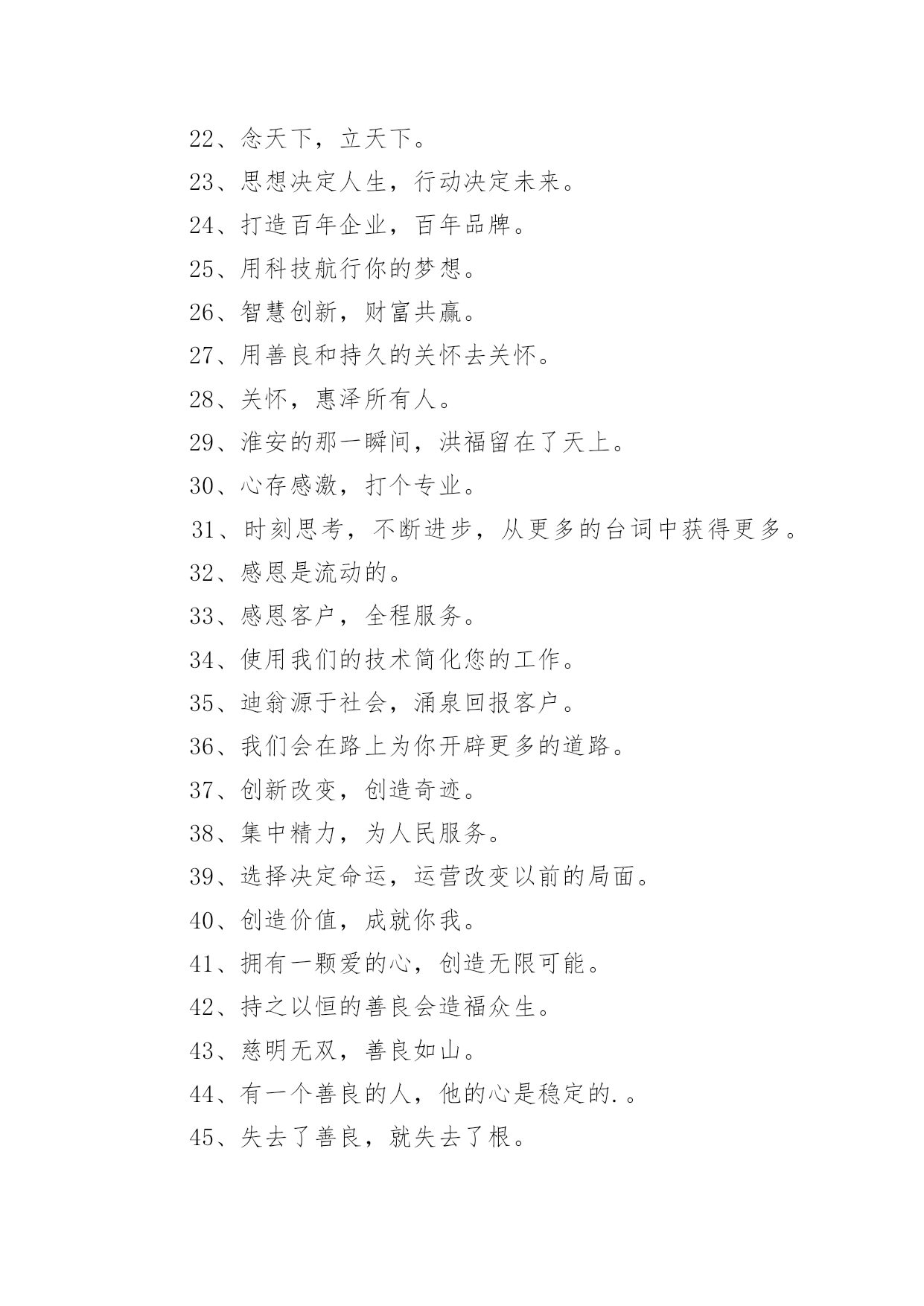 22、念天下，立天下。

23、思想决定人生，行动决定未来。

24、打造百年企业，百年品牌。

25、用科技航行你的梦想。

26、智慧创新，财富共赢。

27、用善良和持久的关怀去关怀。

28、关怀，惠泽所有人。

29、淮安的那一瞬间，洪福留在了天上。

30、心存感激，打个专业。

31、时刻思考，不断进步，从更多的台词中获得更多。

32、感恩是流动的。

33、感恩客户，全程服务。

34、使用我们的技术简化您的工作。

35、迪翁源于社会，涌泉回报客户。

36、我们会在路上为你开辟更多的道路。

37、创新改变，创造奇迹。

38、集中精力，为人民服务。

39、选择决定命运，运营改变以前的局面。

40、创造价值，成就你我。

41、拥有一颗爱的心，创造无限可能。

42、持之以恒的善良会造福众生。

43、慈明无双，善良如山。

44、有一个善良的人，他的心是稳定的.。

45、失去了善良，就失去了根。